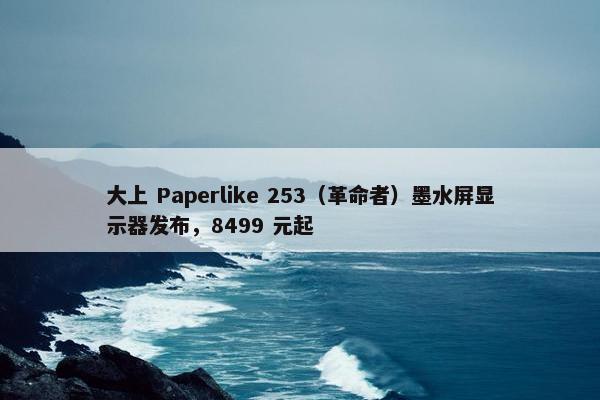 大上 Paperlike 253（革命者）墨水屏显示器发布，8499 元起